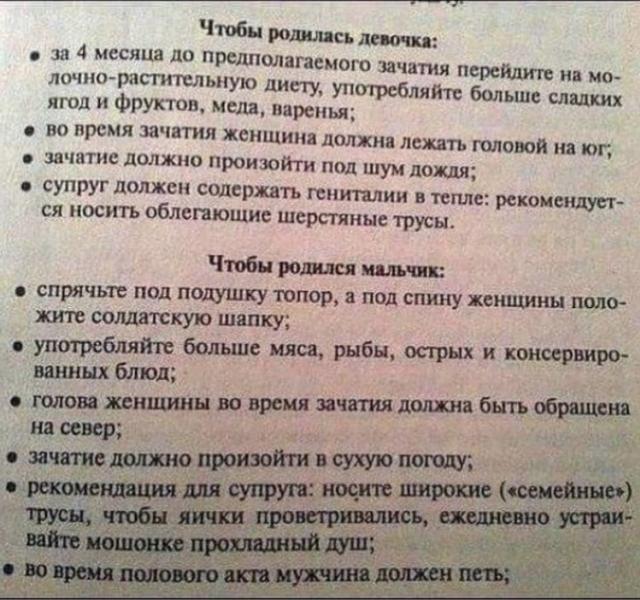 Чтобы родилась девочка:

• за 4 месяца до предполагаемого зачатия перейдите на молочно-растительную диету, употребляйте больше сладких ягод и фруктов, меда, варенья;
• во время зачатия женщина должна лежать головой на юг;
• зачатие должно произойти под шум дождя;
• супруг должен содержать гениталии в тепле: рекомендуется носить облегающие шерстяные трусы.

Чтобы родился мальчик:

• спрячьте под подушку топор, а под спину женщины положите солдатскую шапку;
• употребляйте больше мяса, рыбы, острых и консервированных блюд;
• голова женщины во время зачатия должна быть обращена на север;
• зачатие должно произойти в сухую погоду;
• рекомендация для супруга: носите широкие («семейные») трусы, чтобы яички проветривались, ежедневно устраивайте мошонке прохладный душ;
• во время полового акта мужчина должен петь;